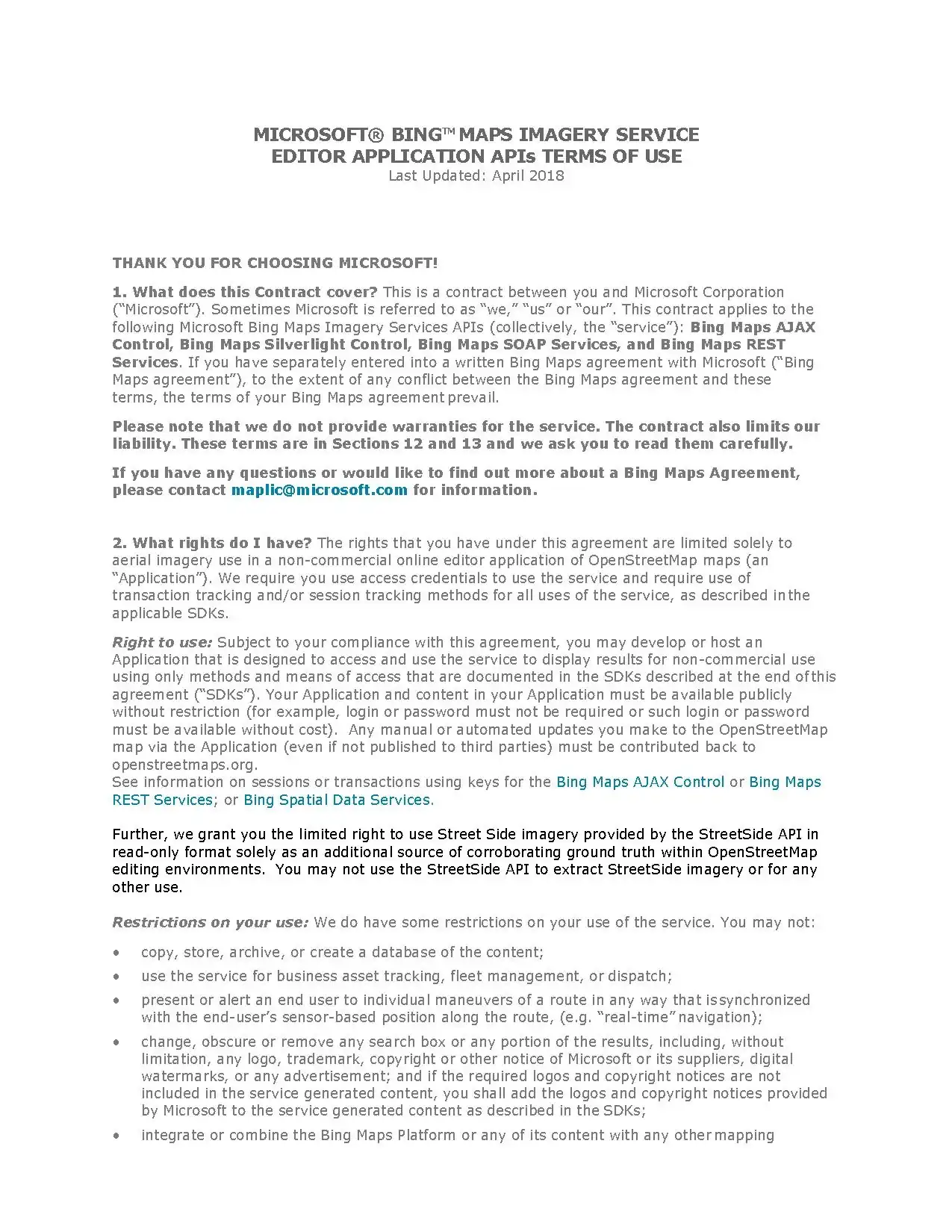 MICROSOFT® BING™ MAPS IMAGERY SERVICE
EDITOR APPLICATION APIs TERMS OF USE
Last Updated: April 2018

THANK YOU FOR CHOOSING MICROSOFT!

1. What does this Contract cover? This is a contract between you and Microsoft Corporation ("Microsoft"). Sometimes Microsoft is referred to as "we," "us" or "our". This contract applies to the following Microsoft Bing Maps Imagery Services APIs (collectively, the "service"): Bing Maps AJAX Control, Bing Maps Silverlight Control, Bing Maps SOAP Services, and Bing Maps REST Services. If you have separately entered into a written Bing Maps agreement with Microsoft ("Bing Maps agreement"), to the extent of any conflict between the Bing Maps agreement and these terms, the terms of your Bing Maps agreement prevail.

Please note that we do not provide warranties for the service. The contract also limits our liability. These terms are in Sections 12 and 13 and we ask you to read them carefully.

If you have any questions or would like to find out more about a Bing Maps Agreement, please contact maplic@microsoft.com for information.

2. What rights do I have? The rights that you have under this agreement are limited solely to aerial imagery use in a non-commercial online editor application of OpenStreetMap maps (an "Application"). We require you use access credentials to use the service and require use of transaction tracking and/or session tracking methods for all uses of the service, as described in the applicable SDKs.

Right to use: Subject to your compliance with this agreement, you may develop or host an Application that is designed to access and use the service to display results for non-commercial use using only methods and means of access that are documented in the SDKs described at the end of this agreement ("SDKs"). Your Application and content in your Application must be available publicly without restriction (for example, login or password must not be required or such login or password must be available without cost). Any manual or automated updates you make to the OpenStreetMap map via the Application (even if not published to third parties) must be contributed back to openstreetmaps.org.
See information on sessions or transactions using keys for the Bing Maps AJAX Control or Bing Maps REST Services; or Bing Spatial Data Services.

Further, we grant you the limited right to use Street Side imagery provided by the StreetSide API in read-only format solely as an additional source of corroborating ground truth within OpenStreetMap editing environments. You may not use the StreetSide API to extract StreetSide imagery or for any other use.

Restrictions on your use: We do have some restrictions on your use of the service. You may not:

• copy, store, archive, or create a database of the content;
• use the service for business asset tracking, fleet management, or dispatch;
• present or alert an end user to individual maneuvers of a route in any way that is synchronized with the end-user's sensor-based position along the route, (e.g. "real-time" navigation);
• change, obscure or remove any search box or any portion of the results, including, without limitation, any logo, trademark, copyright or other notice of Microsoft or its suppliers, digital watermarks, or any advertisement; and if the required logos and copyright notices are not included in the service generated content, you shall add the logos and copyright notices provided by Microsoft to the service generated content as described in the SDKs;
• integrate or combine the Bing Maps Platform or any of its content with any other mapping